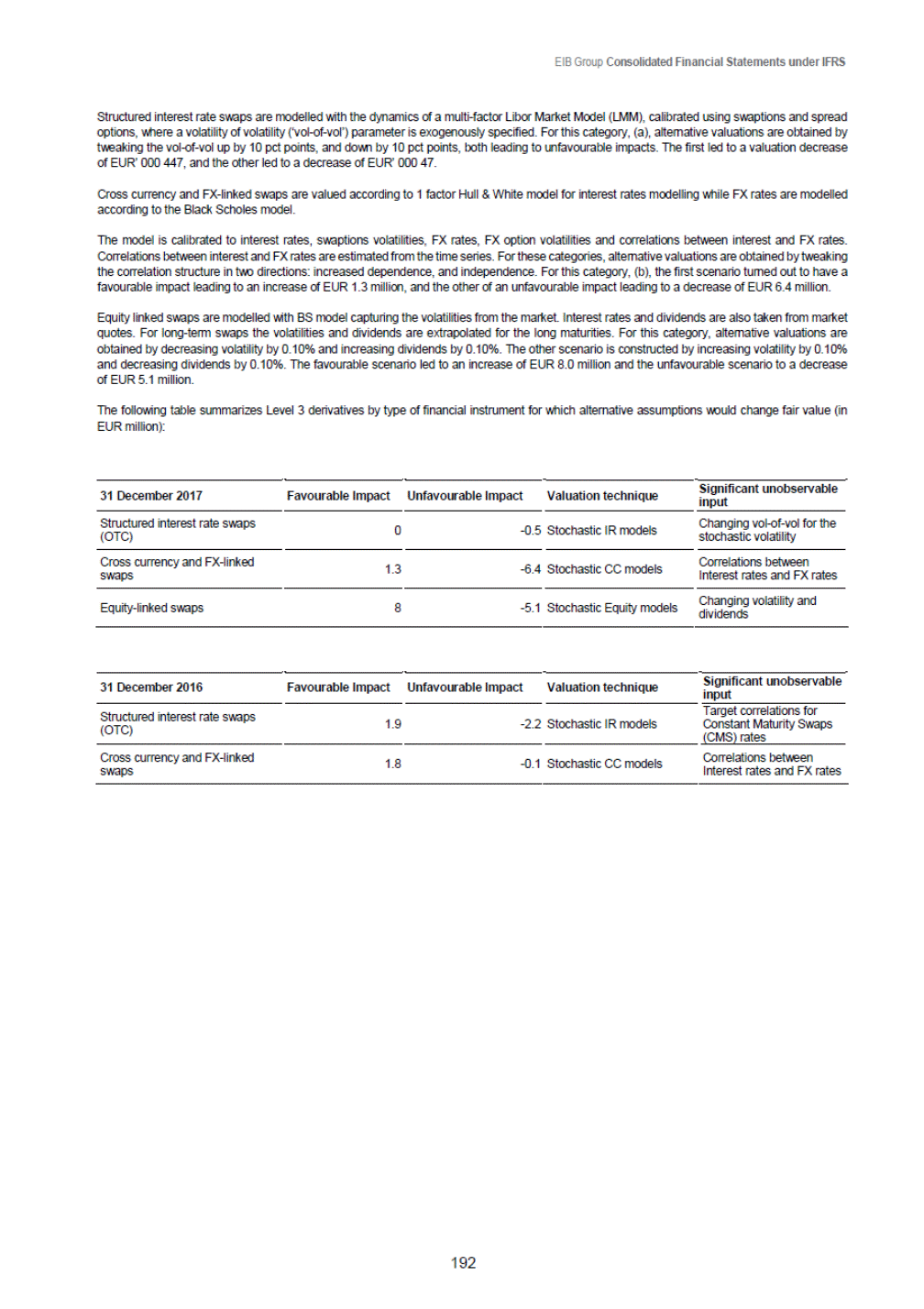 EIB Group Consolidated Financial Statements under IFRS

Structured interest rate swaps are modelled with the dynamics of a multi-factor Libor Market Model (LMM), calibrated using swaptions and spread options, where a volatility of volatility ('vol-of-vol') parameter is exogenously specified. For this category, (a), alternative valuations are obtained by tweaking the vol-of-vol up by 10 pct points, and down by 10 pct points, both leading to unfavourable impacts. The first led to a valuation decrease of EUR' 000 447, and the other led to a decrease of EUR' 000 47.

Cross currency and FX-linked swaps are valued according to 1 factor Hull & White model for interest rates modelling while FX rates are modelled according to the Black Scholes model.

The model is calibrated to interest rates, swaptions volatilities, FX rates, FX option volatilities and correlations between interest and FX rates. Correlations between interest and FX rates are estimated from the time series. For these categories, alternative valuations are obtained by tweaking the correlation structure in two directions: increased dependence, and independence. For this category, (b), the first scenario turned out to have a favourable impact leading to an increase of EUR 1.3 million, and the other of an unfavourable impact leading to a decrease of EUR 6.4 million.

Equity linked swaps are modelled with BS model capturing the volatilities from the market. Interest rates and dividends are also taken from market quotes. For long-term swaps the volatilities and dividends are extrapolated for the long maturities. For this category, alternative valuations are obtained by decreasing volatility by 0.10% and increasing dividends by 0.10%. The other scenario is constructed by increasing volatility by 0.10% and decreasing dividends by 0.10%. The favourable scenario led to an increase of EUR 8.0 million and the unfavourable scenario to a decrease of EUR 5.1 million.

The following table summarizes Level 3 derivatives by type of financial instrument for which alternative assumptions would change fair value (in EUR million):

| 31 December 2017 | Favourable Impact | Unfavourable Impact | Valuation technique | Significant unobservable input |
|---|---|---|---|---|
| Structured interest rate swaps (OTC) | 0 | -0.5 | Stochastic IR models | Changing vol-of-vol for the stochastic volatility |
| Cross currency and FX-linked swaps | 1.3 | -6.4 | Stochastic CC models | Correlations between Interest rates and FX rates |
| Equity-linked swaps | 8 | -5.1 | Stochastic Equity models | Changing volatility and dividends |

| 31 December 2016 | Favourable Impact | Unfavourable Impact | Valuation technique | Significant unobservable input |
|---|---|---|---|---|
| Structured interest rate swaps (OTC) | 1.9 | -2.2 | Stochastic IR models | Target correlations for Constant Maturity Swaps (CMS) rates |
| Cross currency and FX-linked swaps | 1.8 | -0.1 | Stochastic CC models | Correlations between Interest rates and FX rates |

192